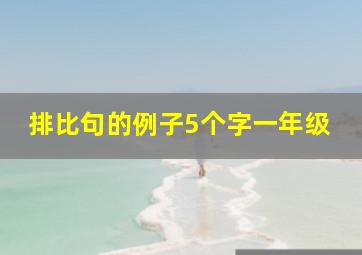 排比句的例子5个字一年级